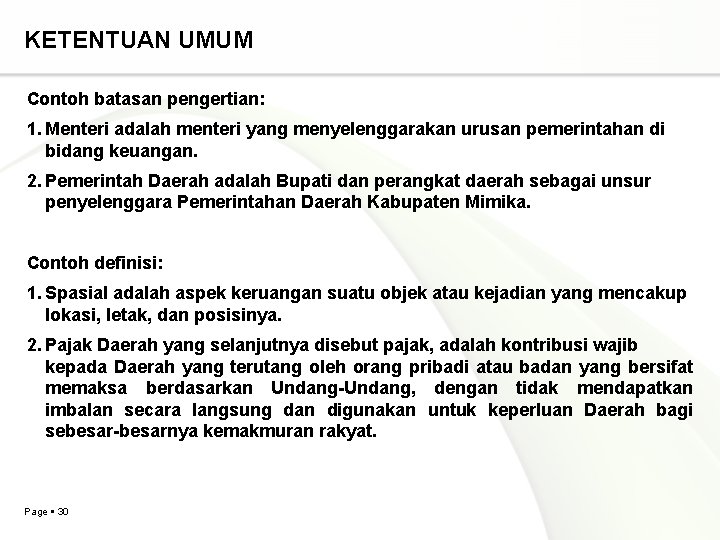 KETENTUAN UMUM

Contoh batasan pengertian:

1. Menteri adalah menteri yang menyelenggarakan urusan pemerintahan di bidang keuangan.

2. Pemerintah Daerah adalah Bupati dan perangkat daerah sebagai unsur penyelenggara Pemerintahan Daerah Kabupaten Mimika.

Contoh definisi:

1. Spasial adalah aspek keruangan suatu objek atau kejadian yang mencakup lokasi, letak, dan posisinya.

2. Pajak Daerah yang selanjutnya disebut pajak, adalah kontribusi wajib kepada Daerah yang terutang oleh orang pribadi atau badan yang bersifat memaksa berdasarkan Undang-Undang, dengan tidak mendapatkan imbalan secara langsung dan digunakan untuk keperluan Daerah bagi sebesar-besarnya kemakmuran rakyat.

Page ▪ 30